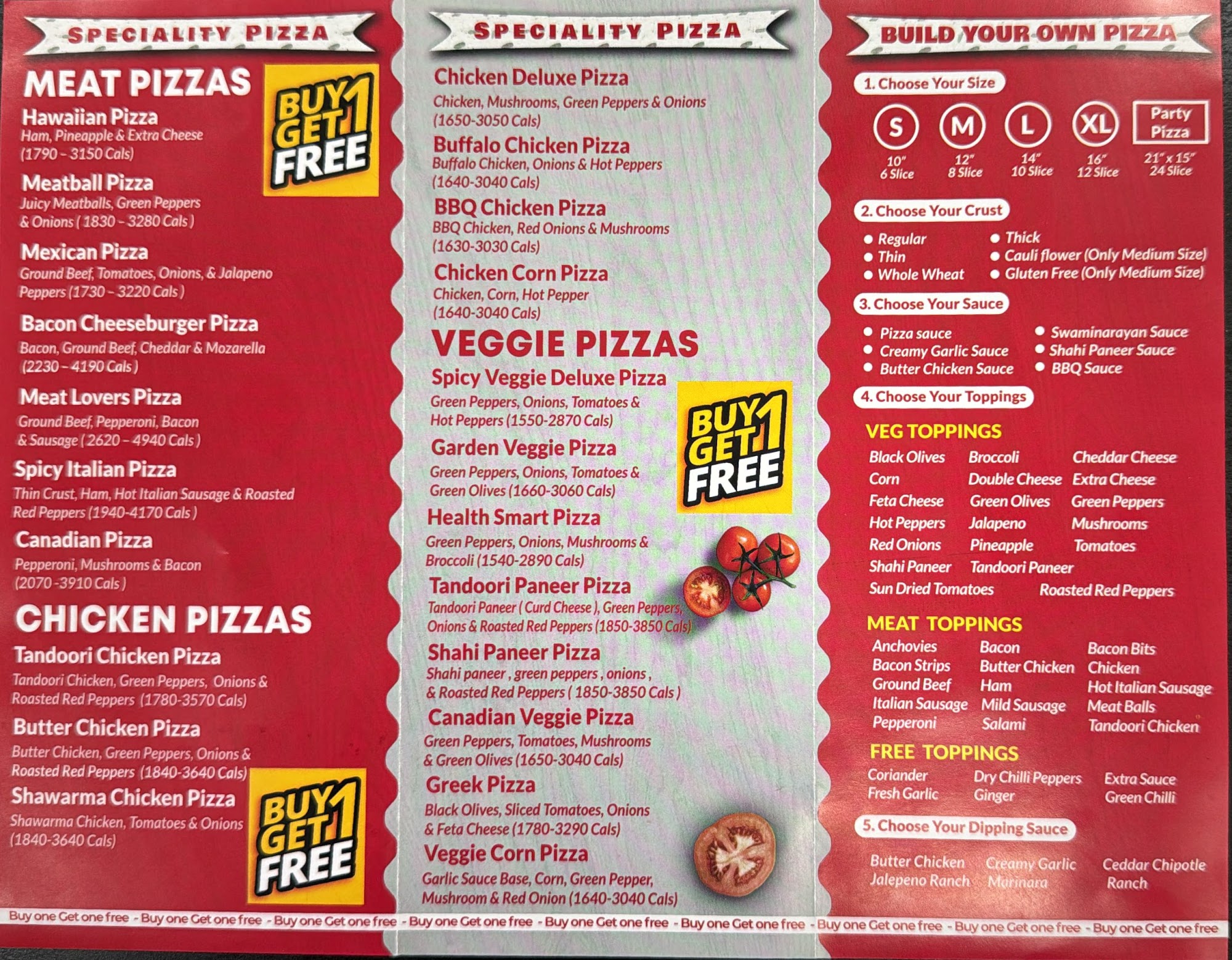 SPECIALITY PIZZA

MEAT PIZZAS

BUY 1 GET 1 FREE

Hawaiian Pizza
Ham, Pineapple & Extra Cheese
(1790 - 3150 Cals)

Meatball Pizza
Juicy Meatballs, Green Peppers & Onions ( 1830 - 3280 Cals )

Mexican Pizza
Ground Beef, Tomatoes, Onions, & Jalapeno Peppers (1730 - 3220 Cals )

Bacon Cheeseburger Pizza
Bacon, Ground Beef, Cheddar & Mozarella (2230 - 4190 Cals )

Meat Lovers Pizza
Ground Beef, Pepperoni, Bacon & Sausage ( 2620 - 4940 Cals )

Spicy Italian Pizza
Thin Crust, Ham, Hot Italian Sausage & Roasted Red Peppers (1940-4170 Cals )

Canadian Pizza
Pepperoni, Mushrooms & Bacon (2070 -3910 Cals )

CHICKEN PIZZAS

Tandoori Chicken Pizza
Tandoori Chicken, Green Peppers, Onions & Roasted Red Peppers (1780-3570 Cals)

Butter Chicken Pizza
Butter Chicken, Green Peppers, Onions & Roasted Red Peppers (1840-3640 Cals)

Shawarma Chicken Pizza
Shawarma Chicken, Tomatoes & Onions (1840-3640 Cals)

BUY 1 GET 1 FREE

SPECIALITY PIZZA

Chicken Deluxe Pizza
Chicken, Mushrooms, Green Peppers & Onions (1650-3050 Cals)

Buffalo Chicken Pizza
Buffalo Chicken, Onions & Hot Peppers (1640-3040 Cals)

BBQ Chicken Pizza
BBQ Chicken, Red Onions & Mushrooms (1630-3030 Cals)

Chicken Corn Pizza
Chicken, Corn, Hot Pepper (1640-3040 Cals)

VEGGIE PIZZAS

Spicy Veggie Deluxe Pizza
Green Peppers, Onions, Tomatoes & Hot Peppers (1550-2870 Cals)

BUY 1 GET 1 FREE

Garden Veggie Pizza
Green Peppers, Onions, Tomatoes & Green Olives (1660-3060 Cals)

Health Smart Pizza
Green Peppers, Onions, Mushrooms & Broccoli (1540-2890 Cals)

Tandoori Paneer Pizza
Tandoori Paneer ( Curd Cheese ), Green Peppers, Onions & Roasted Red Peppers (1850-3850 Cals)

Shahi Paneer Pizza
Shahi paneer , green peppers , onions , & Roasted Red Peppers ( 1850-3850 Cals )

Canadian Veggie Pizza
Green Peppers, Tomatoes, Mushrooms & Green Olives (1650-3040 Cals)

Greek Pizza
Black Olives, Sliced Tomatoes, Onions & Feta Cheese (1780-3290 Cals)

Veggie Corn Pizza
Garlic Sauce Base, Corn, Green Pepper, Mushroom & Red Onion (1640-3040 Cals)

BUILD YOUR OWN PIZZA

1. Choose Your Size

S
10"
6 Slice

M
12"
8 Slice

L
14"
10 Slice

XL
16"
12 Slice

Party Pizza
21" x 15"
24 Slice

2. Choose Your Crust

• Regular
• Thin
• Whole Wheat
• Thick
• Cauli flower (Only Medium Size)
• Gluten Free (Only Medium Size)

3. Choose Your Sauce

• Pizza sauce
• Creamy Garlic Sauce
• Butter Chicken Sauce
• Swaminarayan Sauce
• Shahi Paneer Sauce
• BBQ Sauce

4. Choose Your Toppings

VEG TOPPINGS

Black Olives
Corn
Feta Cheese
Hot Peppers
Red Onions
Shahi Paneer
Sun Dried Tomatoes
Broccoli
Double Cheese
Green Olives
Jalapeno
Pineapple
Tandoori Paneer
Cheddar Cheese
Extra Cheese
Green Peppers
Mushrooms
Tomatoes
Roasted Red Peppers

MEAT TOPPINGS

Anchovies
Bacon Strips
Ground Beef
Italian Sausage
Pepperoni
Bacon
Butter Chicken
Ham
Mild Sausage
Salami
Bacon Bits
Chicken
Hot Italian Sausage
Meat Balls
Tandoori Chicken

FREE TOPPINGS

Coriander
Fresh Garlic
Dry Chilli Peppers
Ginger
Extra Sauce
Green Chilli

5. Choose Your Dipping Sauce

Butter Chicken
Jalepeno Ranch
Creamy Garlic
Marinara
Ceddar Chipotle
Ranch

Buy one Get one free - Buy one Get one free - Buy one Get one free - Buy one Get one free - Buy one Get one free - Buy one Get one free - Buy one Get one free - Buy one Get one free - Buy one Get one free